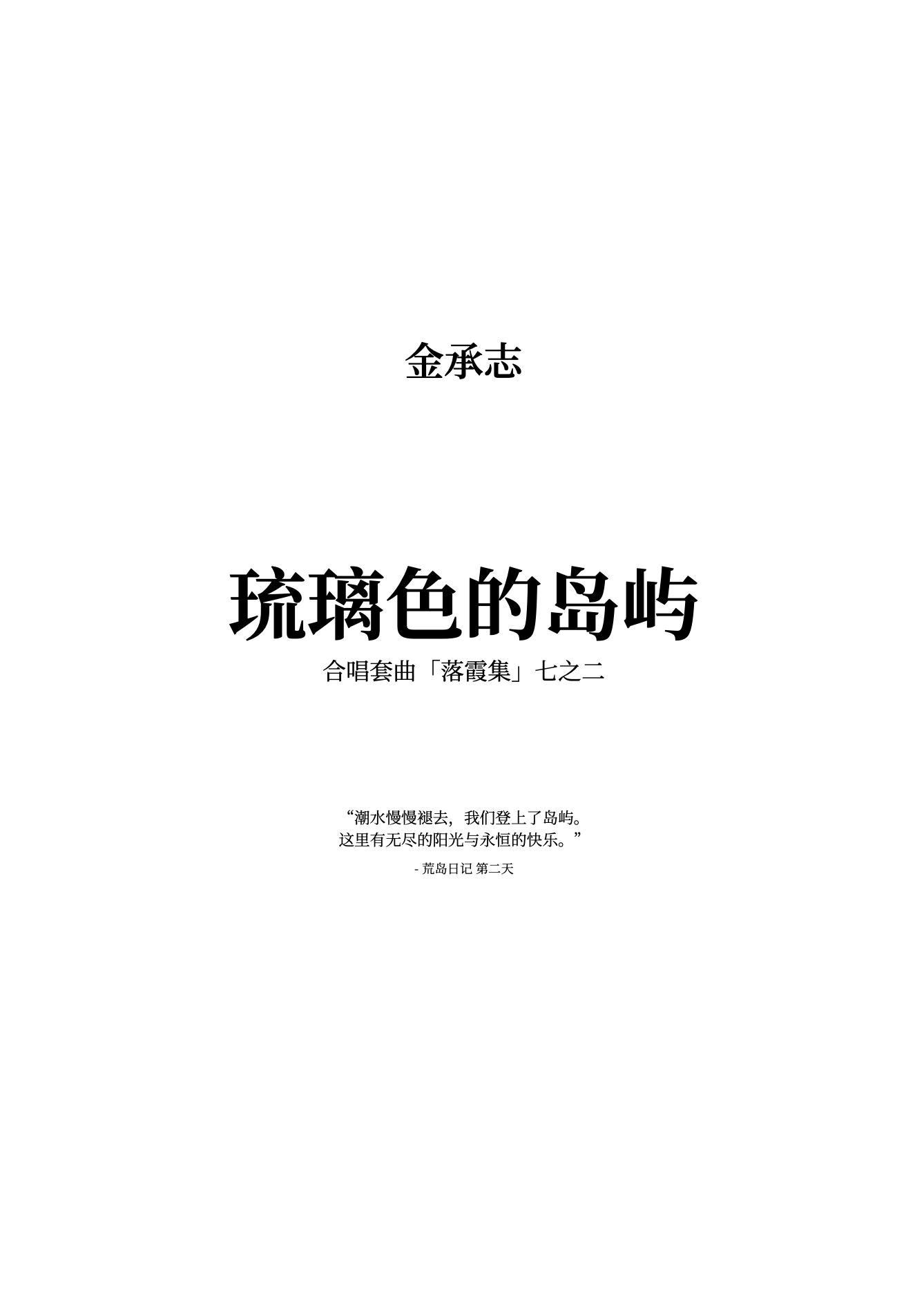 金承志

琉璃色的岛屿

合唱套曲「落霞集」七之二

“潮水慢慢褪去，我们登上了岛屿。
这里有无尽的阳光与永恒的快乐。”

- 荒岛日记 第二天